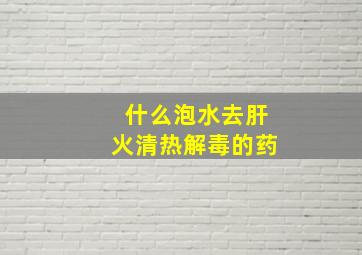 什么泡水去肝火清热解毒的药